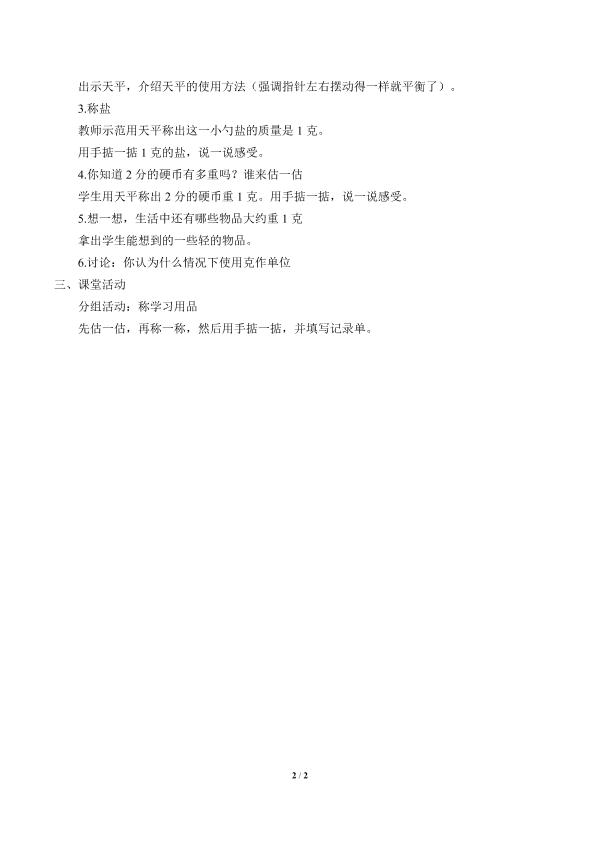 出示天平，介绍天平的使用方法（强调指针左右摆动得一样就平衡了）。

3.称盐

教师示范用天平称出这一小勺盐的质量是 1 克。

用手掂一掂 1 克的盐，说一说感受。

4.你知道 2 分的硬币有多重吗？谁来估一估

学生用天平称出 2 分的硬币重 1 克。用手掂一掂，说一说感受。

5.想一想，生活中还有哪些物品大约重 1 克

拿出学生能想到的一些轻的物品。

6.讨论：你认为什么情况下使用克作单位

三、课堂活动

分组活动：称学习用品

先估一估，再称一称，然后用手掂一掂，并填写记录单。

2 / 2